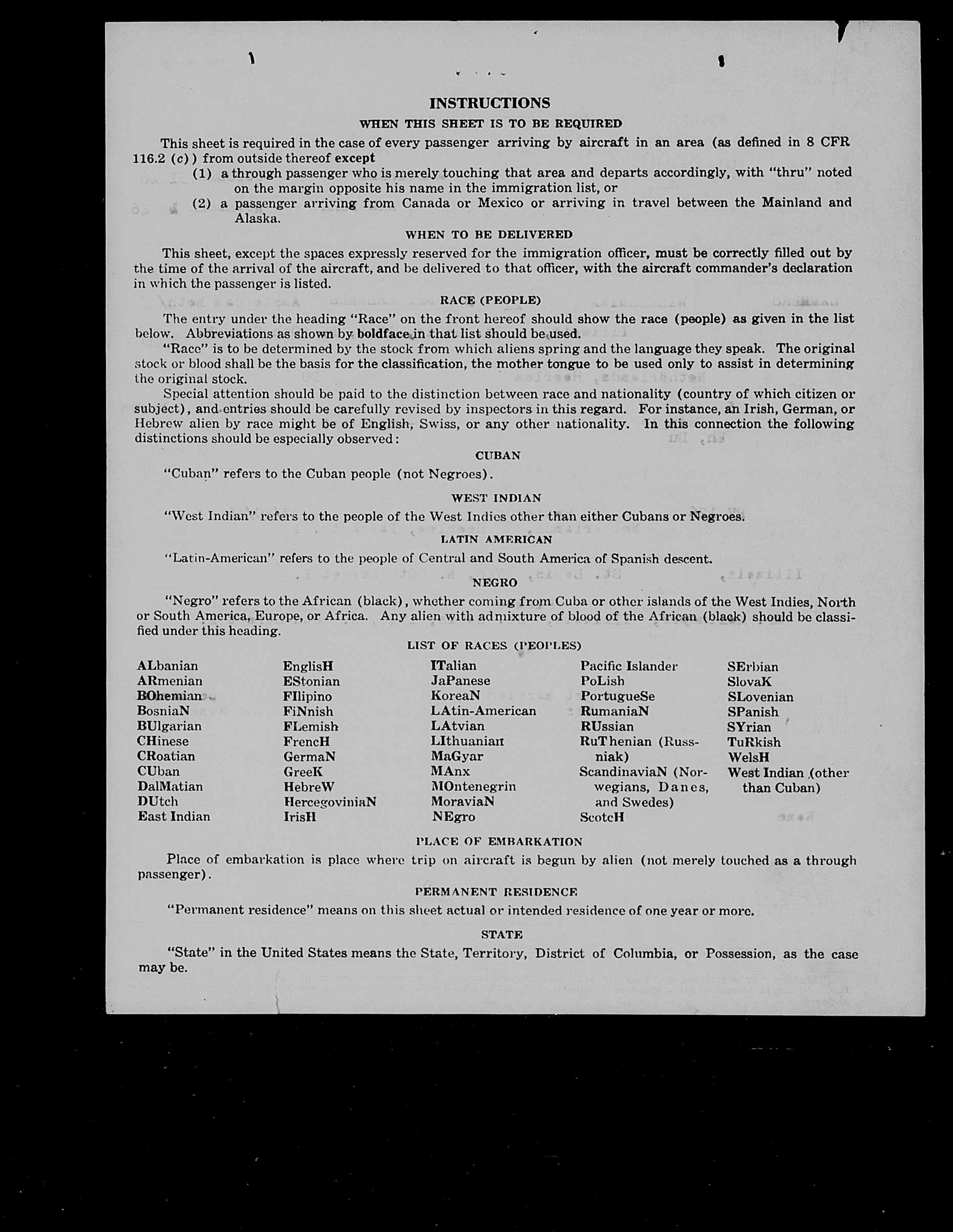 INSTRUCTIONS

WHEN THIS SHEET IS TO BE REQUIRED

This sheet is required in the case of every passenger arriving by aircraft in an area (as defined in 8 CFR 116.2 (c)) from outside thereof except

(1) a through passenger who is merely touching that area and departs accordingly, with "thru" noted on the margin opposite his name in the immigration list, or

(2) a passenger arriving from Canada or Mexico or arriving in travel between the Mainland and Alaska.

WHEN TO BE DELIVERED

This sheet, except the spaces expressly reserved for the immigration officer, must be correctly filled out by the time of the arrival of the aircraft, and be delivered to that officer, with the aircraft commander's declaration in which the passenger is listed.

RACE (PEOPLE)

The entry under the heading "Race" on the front hereof should show the race (people) as given in the list below. Abbreviations as shown by boldface in that list should be used.

"Race" is to be determined by the stock from which aliens spring and the language they speak. The original stock or blood shall be the basis for the classification, the mother tongue to be used only to assist in determining the original stock.

Special attention should be paid to the distinction between race and nationality (country of which citizen or subject), and entries should be carefully revised by inspectors in this regard. For instance, an Irish, German, or Hebrew alien by race might be of English, Swiss, or any other nationality. In this connection the following distinctions should be especially observed:

CUBAN

"Cuban" refers to the Cuban people (not Negroes).

WEST INDIAN

"West Indian" refers to the people of the West Indies other than either Cubans or Negroes.

LATIN AMERICAN

"Latin-American" refers to the people of Central and South America of Spanish descent.

NEGRO

"Negro" refers to the African (black), whether coming from Cuba or other islands of the West Indies, North or South America, Europe, or Africa. Any alien with admixture of blood of the African (black) should be classified under this heading.

LIST OF RACES (PEOPLES)

ALbanian
ARmenian
BOhemian
BosniaN
BUlgarian
CHinese
CRoatian
CUban
DalMatian
DUtch
East Indian

EnglisH
EStonian
FIlipino
FiNnish
FLemish
FrencH
GermaN
GreeK
HebreW
HercegoviniaN
IrisH

ITalian
JaPanese
KoreaN
LAtin-American
LAtvian
LIthuanian
MaGyar
MAnx
MOntenegrin
MoraviaN
NEgro

Pacific Islander
PoLish
PortugueSe
RumaniaN
RUssian
RuThenian (Russniak)
ScandinaviaN (Norwegians, Danes, and Swedes)
ScotcH

SErbian
SlovaK
SLovenian
SPanish
SYrian
TuRkish
WelsH
West Indian (other than Cuban)

PLACE OF EMBARKATION

Place of embarkation is place where trip on aircraft is begun by alien (not merely touched as a through passenger).

PERMANENT RESIDENCE

"Permanent residence" means on this sheet actual or intended residence of one year or more.

STATE

"State" in the United States means the State, Territory, District of Columbia, or Possession, as the case may be.